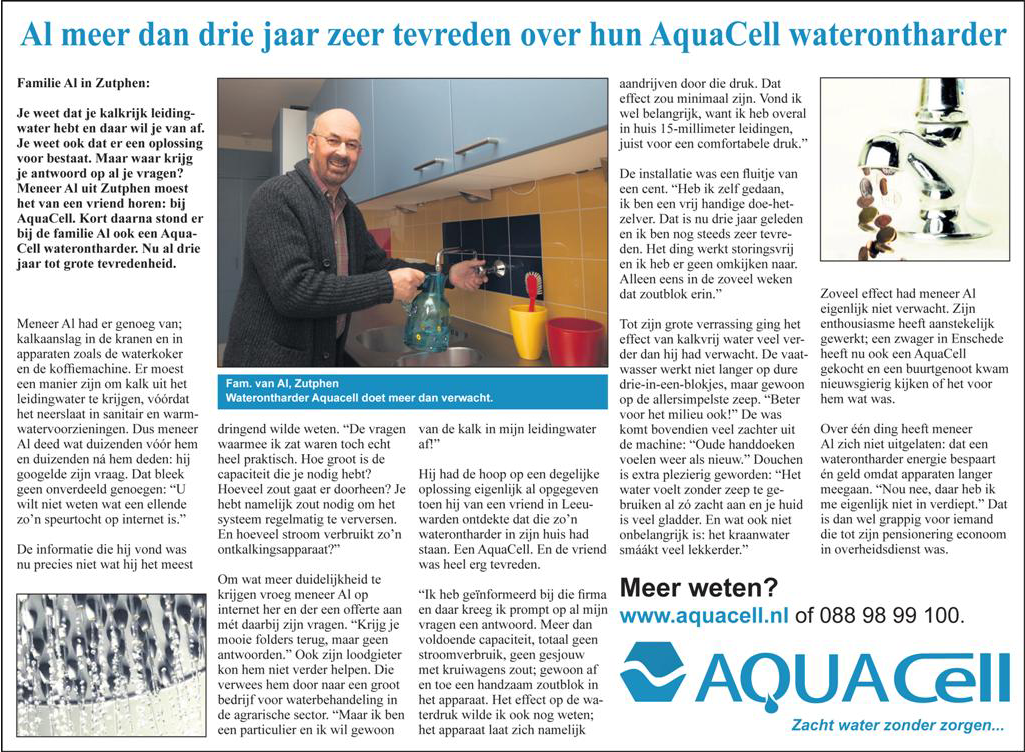 Al meer dan drie jaar zeer tevreden over hun AquaCell waterontharder

Familie Al in Zutphen:

Je weet dat je kalkrijk leidingwater hebt en daar wil je van af. Je weet ook dat er een oplossing voor bestaat. Maar waar krijg je antwoord op al je vragen? Meneer Al uit Zutphen moest het van een vriend horen: bij AquaCell. Kort daarna stond er bij de familie Al ook een AquaCell waterontharder. Nu al drie jaar tot grote tevredenheid.

Meneer Al had er genoeg van; kalkaanslag in de kranen en in apparaten zoals de waterkoker en de koffiemachine. Er moest een manier zijn om kalk uit het leidingwater te krijgen, vóórdat het neerslaat in sanitair en warmwatervoorzieningen. Dus meneer Al deed wat duizenden vóór hem en duizenden ná hem deden: hij googelde zijn vraag. Dat bleek geen onverdeeld genoegen: "U wilt niet weten wat een ellende zo'n speurtocht op internet is."

De informatie die hij vond was nu precies niet wat hij het meest

Fam. van Al, Zutphen
Waterontharder Aquacell doet meer dan verwacht.

dringend wilde weten. "De vragen waarmee ik zat waren toch echt heel praktisch. Hoe groot is de capaciteit die je nodig hebt? Hoeveel zout gaat er doorheen? Je hebt namelijk zout nodig om het systeem regelmatig te verversen. En hoeveel stroom verbruikt zo'n ontkalkingsapparaat?"

Om wat meer duidelijkheid te krijgen vroeg meneer Al op internet her en der een offerte aan mét daarbij zijn vragen. "Krijg je mooie folders terug, maar geen antwoorden." Ook zijn loodgieter kon hem niet verder helpen. Die verwees hem door naar een groot bedrijf voor waterbehandeling in de agrarische sector. "Maar ik ben een particulier en ik wil gewoon

van de kalk in mijn leidingwater af!"

Hij had de hoop op een degelijke oplossing eigenlijk al opgegeven toen hij van een vriend in Leeuwarden ontdekte dat die zo'n waterontharder in zijn huis had staan. Een AquaCell. En de vriend was heel erg tevreden.

"Ik heb geïnformeerd bij die firma en daar kreeg ik prompt op al mijn vragen een antwoord. Meer dan voldoende capaciteit, totaal geen stroomverbruik, geen gesjouw met kruiwagens zout; gewoon af en toe een handzaam zoutblok in het apparaat. Het effect op de waterdruk wilde ik ook nog weten; het apparaat laat zich namelijk

aandrijven door die druk. Dat effect zou minimaal zijn. Vond ik wel belangrijk, want ik heb overal in huis 15-millimeter leidingen, juist voor een comfortabele druk."

De installatie was een fluitje van een cent. "Heb ik zelf gedaan, ik ben een vrij handige doe-het-zelver. Dat is nu drie jaar geleden en ik ben nog steeds zeer tevreden. Het ding werkt storingsvrij en ik heb er geen omkijken naar. Alleen eens in de zoveel weken dat zoutblok erin."

Tot zijn grote verrassing ging het effect van kalkvrij water veel verder dan hij had verwacht. De vaatwasser werkt niet langer op dure drie-in-een-blokjes, maar gewoon op de allersimpelste zeep. "Beter voor het milieu ook!" De was komt bovendien veel zachter uit de machine: "Oude handdoeken voelen weer als nieuw." Douchen is extra plezierig geworden: "Het water voelt zonder zeep te gebruiken al zó zacht aan en je huid is veel gladder. En wat ook niet onbelangrijk is: het kraanwater smáákt veel lekkerder."

Zoveel effect had meneer Al eigenlijk niet verwacht. Zijn enthousiasme heeft aanstekelijk gewerkt; een zwager in Enschede heeft nu ook een AquaCell gekocht en een buurtgenoot kwam nieuwsgierig kijken of het voor hem wat was.

Over één ding heeft meneer Al zich niet uitgelaten: dat een waterontharder energie bespaart én geld omdat apparaten langer meegaan. "Nou nee, daar heb ik me eigenlijk niet in verdiept." Dat is dan wel grappig voor iemand die tot zijn pensionering econoom in overheidsdienst was.

Meer weten?
www.aquacell.nl of 088 98 99 100.

AQUACell
Zacht water zonder zorgen...